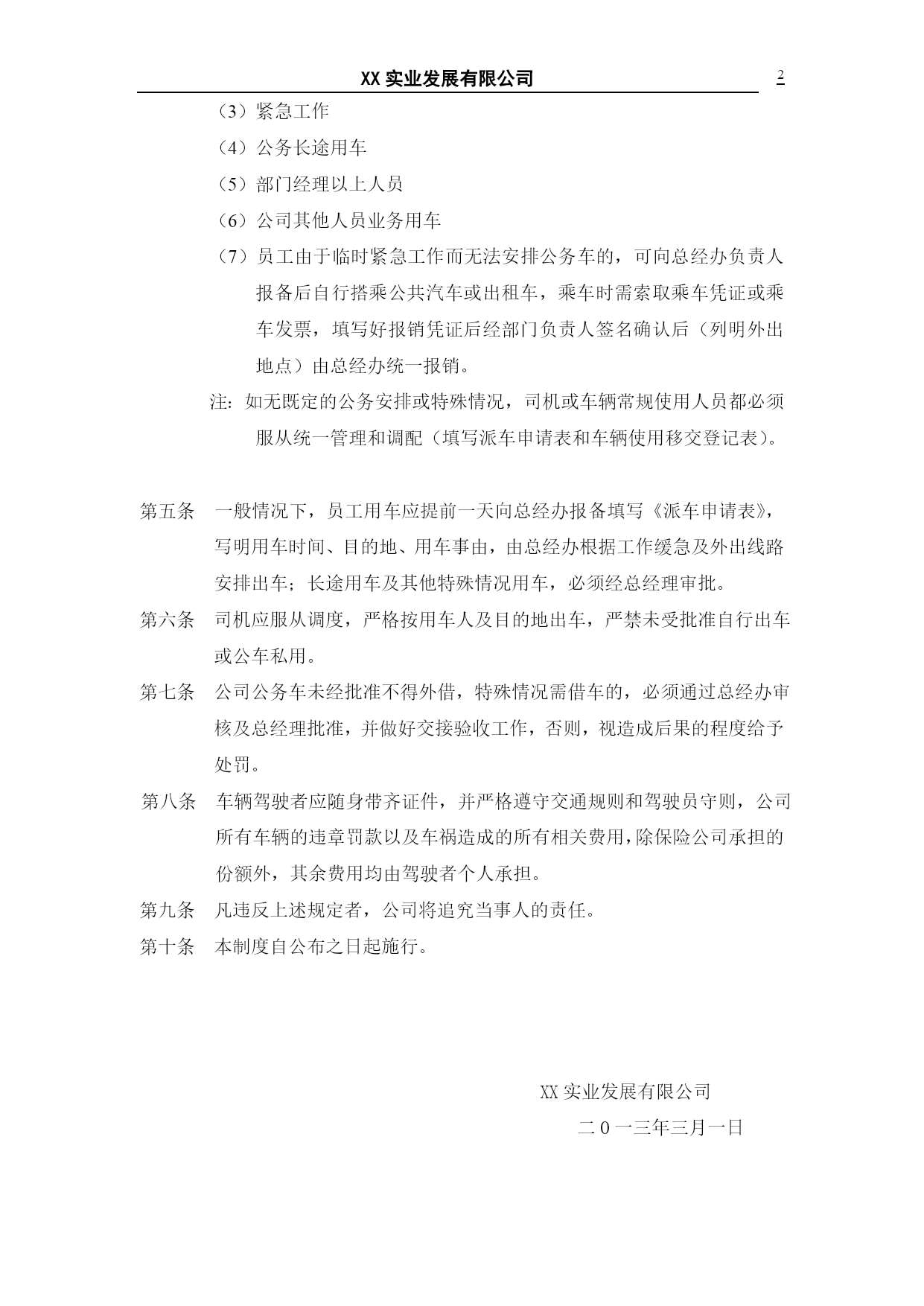 XX 实业发展有限公司

2

（3）紧急工作

（4）公务长途用车

（5）部门经理以上人员

（6）公司其他人员业务用车

（7）员工由于临时紧急工作而无法安排公务车的，可向总经办负责人报备后自行搭乘公共汽车或出租车，乘车时需索取乘车凭证或乘车发票，填写好报销凭证后经部门负责人签名确认后（列明外出地点）由总经办统一报销。

注：如无既定的公务安排或特殊情况，司机或车辆常规使用人员都必须服从统一管理和调配（填写派车申请表和车辆使用移交登记表）。

第五条　一般情况下，员工用车应提前一天向总经办报备填写《派车申请表》，写明用车时间、目的地、用车事由，由总经办根据工作缓急及外出线路安排出车；长途用车及其他特殊情况用车，必须经总经理审批。

第六条　司机应服从调度，严格按用车人及目的地出车，严禁未受批准自行出车或公车私用。

第七条　公司公务车未经批准不得外借，特殊情况需借车的，必须通过总经办审核及总经理批准，并做好交接验收工作，否则，视造成后果的程度给予处罚。

第八条　车辆驾驶者应随身带齐证件，并严格遵守交通规则和驾驶员守则，公司所有车辆的违章罚款以及车祸造成的所有相关费用，除保险公司承担的份额外，其余费用均由驾驶者个人承担。

第九条　凡违反上述规定者，公司将追究当事人的责任。

第十条　本制度自公布之日起施行。

XX 实业发展有限公司

二 0 一三年三月一日